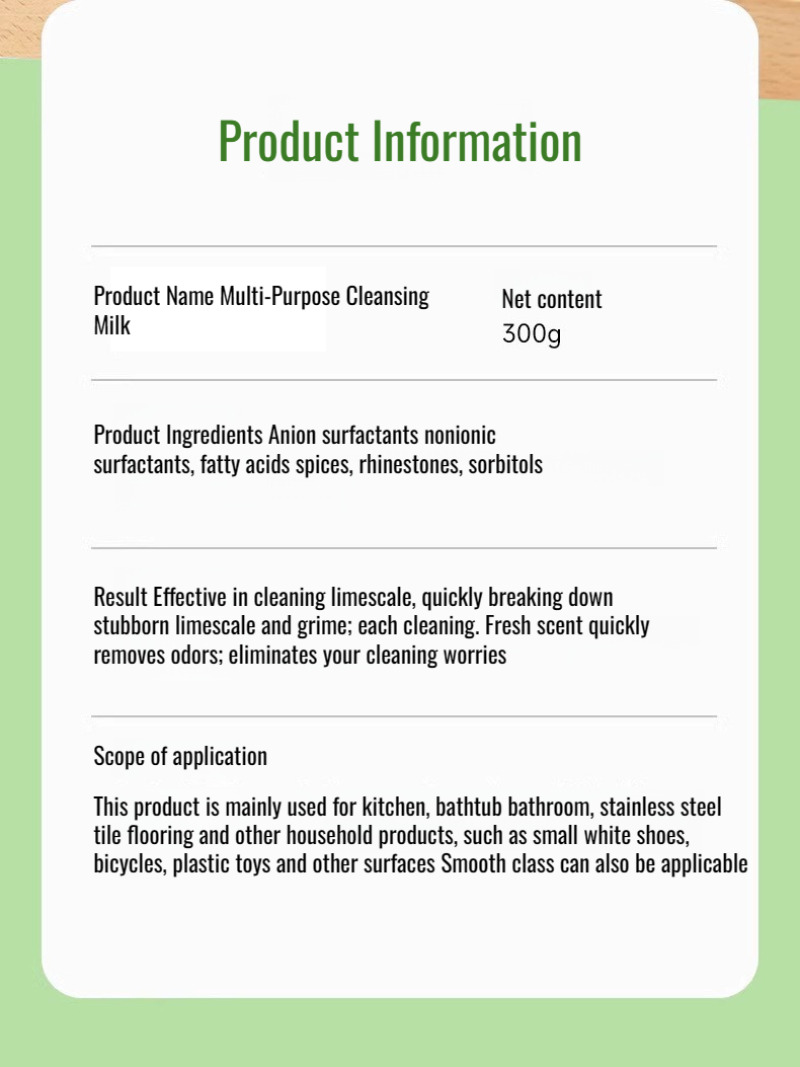 Product Information

Product Name Multi-Purpose Cleansing Milk

Net content
300g

Product Ingredients Anion surfactants nonionic surfactants, fatty acids spices, rhinestones, sorbitols

Result Effective in cleaning limescale, quickly breaking down stubborn limescale and grime; each cleaning. Fresh scent quickly removes odors; eliminates your cleaning worries

Scope of application

This product is mainly used for kitchen, bathtub bathroom, stainless steel tile flooring and other household products, such as small white shoes, bicycles, plastic toys and other surfaces Smooth class can also be applicable